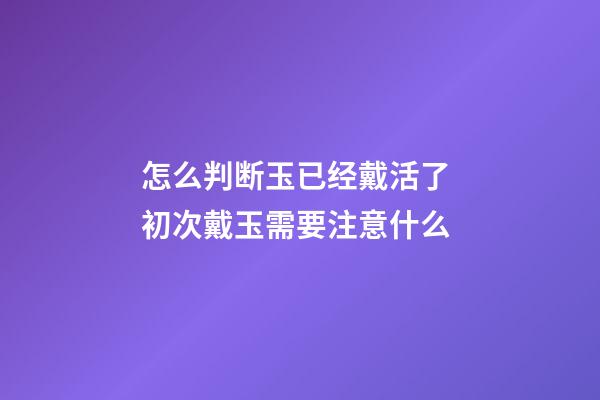 怎么判断玉已经戴活了
初次戴玉需要注意什么